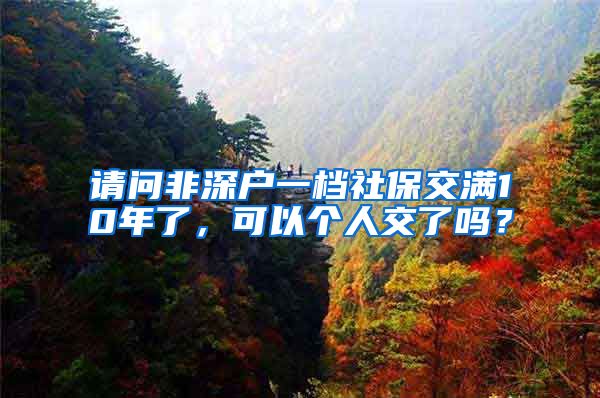 请问非深户一档社保交满10年了，可以个人交了吗？